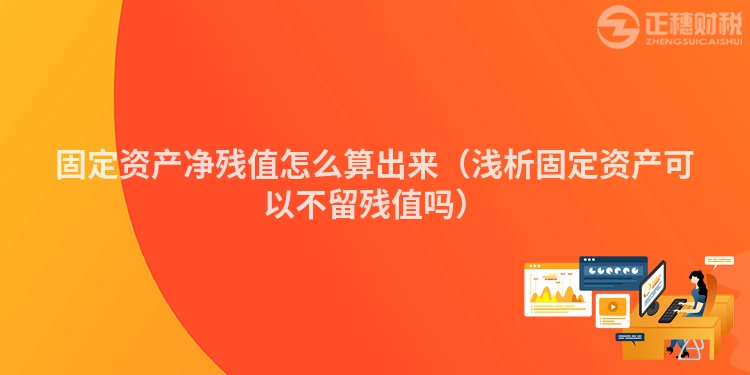 正穗财税
ZHENGSUICAISHUI

固定资产净残值怎么算出来（浅析固定资产可以不留残值吗）